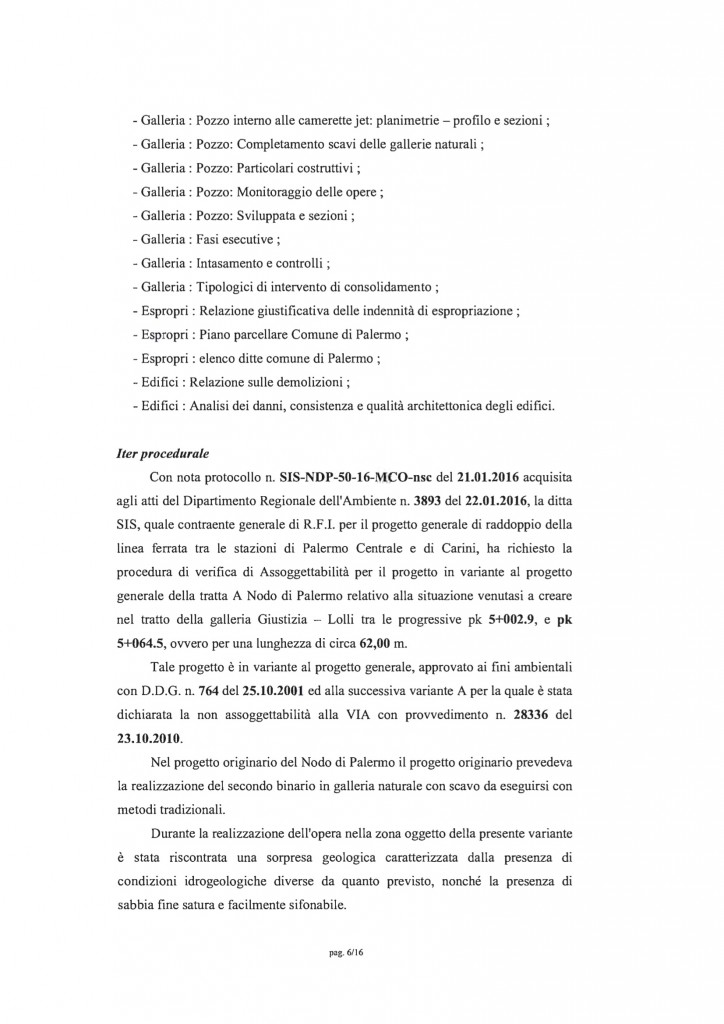 - Galleria : Pozzo interno alle camerette jet: planimetrie – profilo e sezioni ;
- Galleria : Pozzo: Completamento scavi delle gallerie naturali ;
- Galleria : Pozzo: Particolari costruttivi ;
- Galleria : Pozzo: Monitoraggio delle opere ;
- Galleria : Pozzo: Sviluppata e sezioni ;
- Galleria : Fasi esecutive ;
- Galleria : Intasamento e controlli ;
- Galleria : Tipologici di intervento di consolidamento ;
- Espropri : Relazione giustificativa delle indennità di espropriazione ;
- Espropri : Piano parcellare Comune di Palermo ;
- Espropri : elenco ditte comune di Palermo ;
- Edifici : Relazione sulle demolizioni ;
- Edifici : Analisi dei danni, consistenza e qualità architettonica degli edifici.

Iter procedurale

Con nota protocollo n. SIS-NDP-50-16-MCO-nsc del 21.01.2016 acquisita agli atti del Dipartimento Regionale dell'Ambiente n. 3893 del 22.01.2016, la ditta SIS, quale contraente generale di R.F.I. per il progetto generale di raddoppio della linea ferrata tra le stazioni di Palermo Centrale e di Carini, ha richiesto la procedura di verifica di Assoggettabilità per il progetto in variante al progetto generale della tratta A Nodo di Palermo relativo alla situazione venutasi a creare nel tratto della galleria Giustizia – Lolli tra le progressive pk 5+002.9, e pk 5+064.5, ovvero per una lunghezza di circa 62,00 m.

Tale progetto è in variante al progetto generale, approvato ai fini ambientali con D.D.G. n. 764 del 25.10.2001 ed alla successiva variante A per la quale è stata dichiarata la non assoggettabilità alla VIA con provvedimento n. 28336 del 23.10.2010.

Nel progetto originario del Nodo di Palermo il progetto originario prevedeva la realizzazione del secondo binario in galleria naturale con scavo da eseguirsi con metodi tradizionali.

Durante la realizzazione dell'opera nella zona oggetto della presente variante è stata riscontrata una sorpresa geologica caratterizzata dalla presenza di condizioni idrogeologiche diverse da quanto previsto, nonché la presenza di sabbia fine satura e facilmente sifonabile.

pag. 6/16